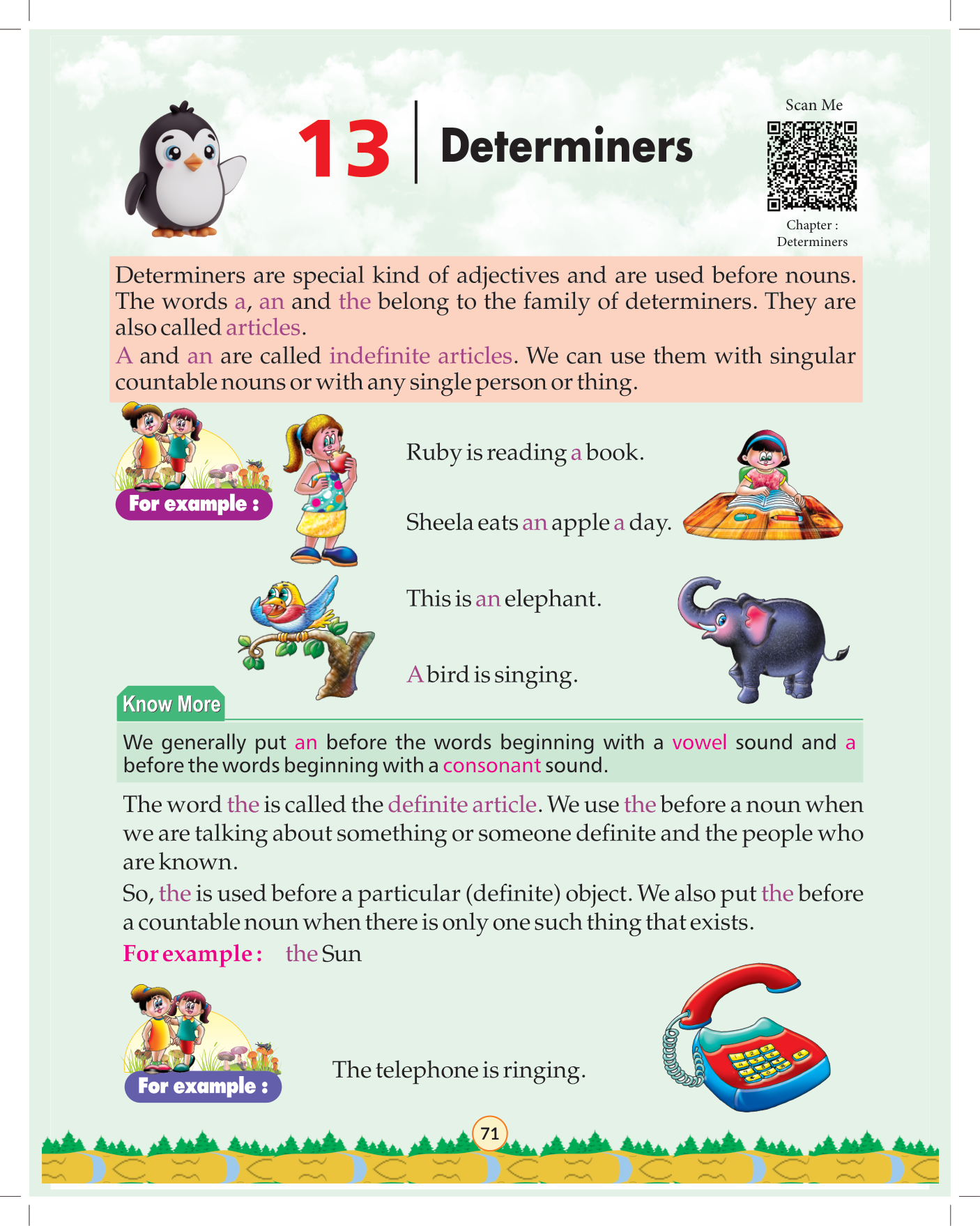 13 Determiners

Scan Me

Chapter : Determiners

Determiners are special kind of adjectives and are used before nouns. The words a, an and the belong to the family of determiners. They are also called articles.
A and an are called indefinite articles. We can use them with singular countable nouns or with any single person or thing.

For example :

Ruby is reading a book.

Sheela eats an apple a day.

This is an elephant.

A bird is singing.

Know More

We generally put an before the words beginning with a vowel sound and a before the words beginning with a consonant sound.

The word the is called the definite article. We use the before a noun when we are talking about something or someone definite and the people who are known.
So, the is used before a particular (definite) object. We also put the before a countable noun when there is only one such thing that exists.

For example : the Sun

For example :

The telephone is ringing.

71